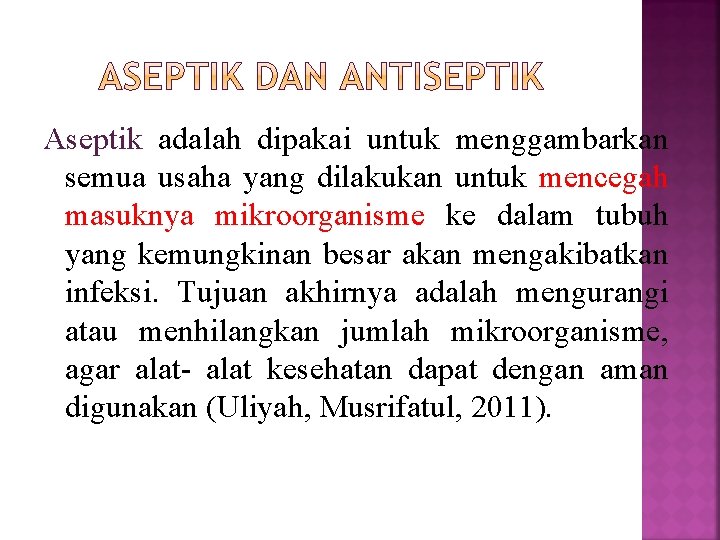 ASEPTIK DAN ANTISEPTIK

Aseptik adalah dipakai untuk menggambarkan semua usaha yang dilakukan untuk mencegah masuknya mikroorganisme ke dalam tubuh yang kemungkinan besar akan mengakibatkan infeksi. Tujuan akhirnya adalah mengurangi atau menhilangkan jumlah mikroorganisme, agar alat- alat kesehatan dapat dengan aman digunakan (Uliyah, Musrifatul, 2011).